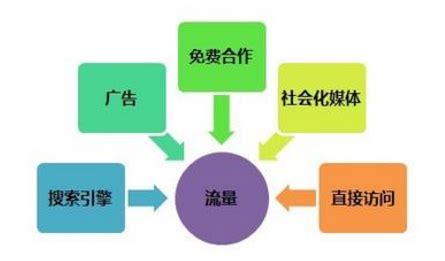 免费合作

广告

社会化媒体

搜索引擎

流量

直接访问